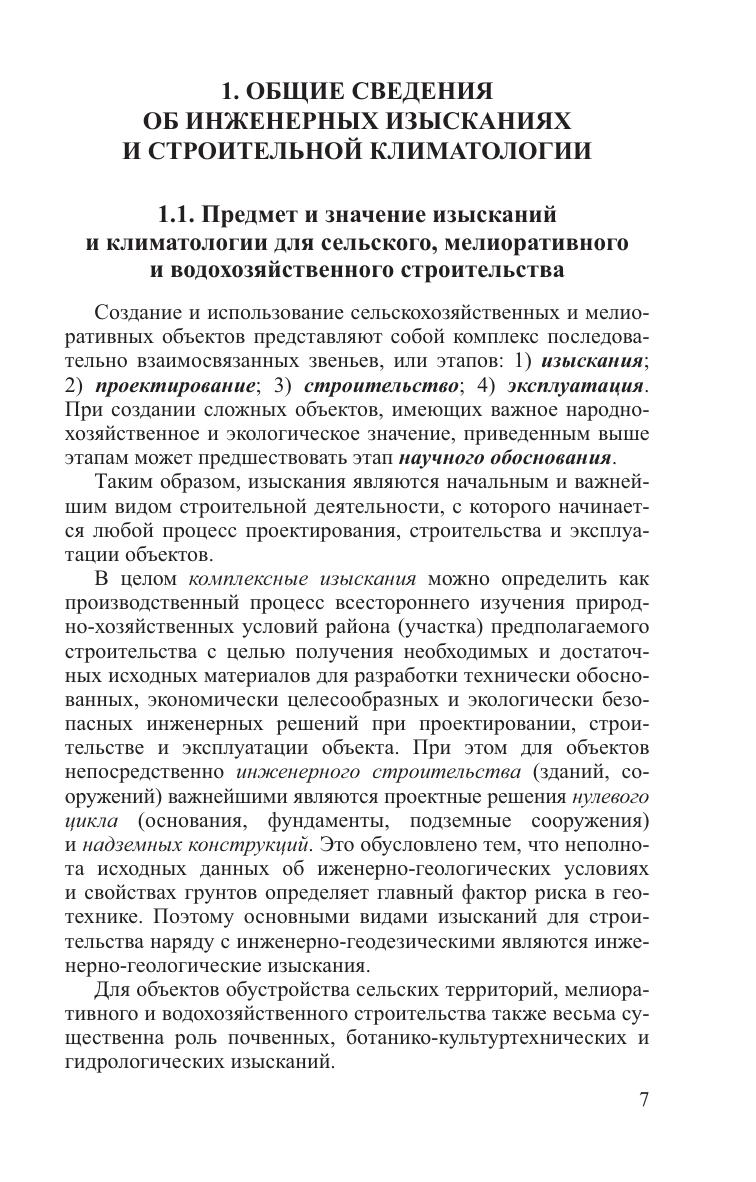 1. ОБЩИЕ СВЕДЕНИЯ ОБ ИНЖЕНЕРНЫХ ИЗЫСКАНИЯХ И СТРОИТЕЛЬНОЙ КЛИМАТОЛОГИИ

1.1. Предмет и значение изысканий и климатологии для сельского, мелиоративного и водохозяйственного строительства

Создание и использование сельскохозяйственных и мелиоративных объектов представляют собой комплекс последовательно взаимосвязанных звеньев, или этапов: 1) изыскания; 2) проектирование; 3) строительство; 4) эксплуатация. При создании сложных объектов, имеющих важное народнохозяйственное и экологическое значение, приведенным выше этапам может предшествовать этап научного обоснования.

Таким образом, изыскания являются начальным и важнейшим видом строительной деятельности, с которого начинается любой процесс проектирования, строительства и эксплуатации объектов.

В целом комплексные изыскания можно определить как производственный процесс всестороннего изучения природно-хозяйственных условий района (участка) предполагаемого строительства с целью получения необходимых и достаточных исходных материалов для разработки технически обоснованных, экономически целесообразных и экологически безопасных инженерных решений при проектировании, строительстве и эксплуатации объекта. При этом для объектов непосредственно инженерного строительства (зданий, сооружений) важнейшими являются проектные решения нулевого цикла (основания, фундаменты, подземные сооружения) и надземных конструкций. Это обусловлено тем, что неполнота исходных данных об иженерно-геологических условиях и свойствах грунтов определяет главный фактор риска в геотехнике. Поэтому основными видами изысканий для строительства наряду с инженерно-геодезическими являются инженерно-геологические изыскания.

Для объектов обустройства сельских территорий, мелиоративного и водохозяйственного строительства также весьма существенна роль почвенных, ботанико-культуртехнических и гидрологических изысканий.

7